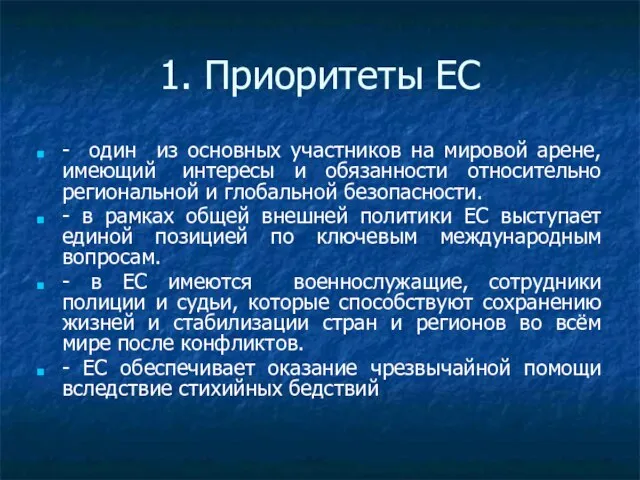 1. Приоритеты ЕС

- один из основных участников на мировой арене, имеющий интересы и обязанности относительно региональной и глобальной безопасности.

- в рамках общей внешней политики ЕС выступает единой позицией по ключевым международным вопросам.

- в ЕС имеются военнослужащие, сотрудники полиции и судьи, которые способствуют сохранению жизней и стабилизации стран и регионов во всём мире после конфликтов.

- ЕС обеспечивает оказание чрезвычайной помощи вследствие стихийных бедствий